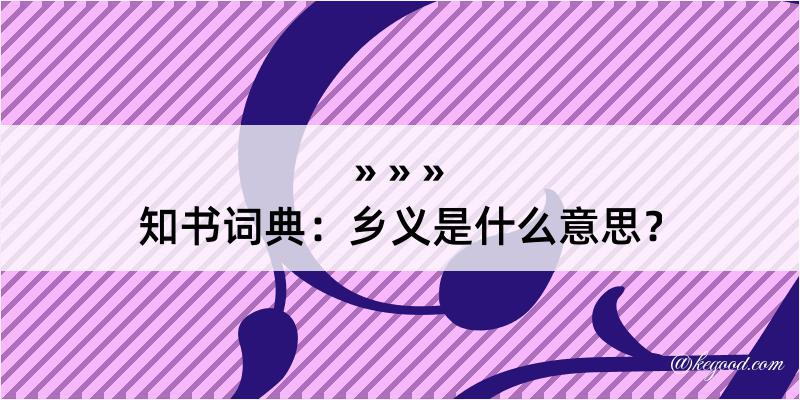 » » »
知书词典：乡义是什么意思？
@kegood.com